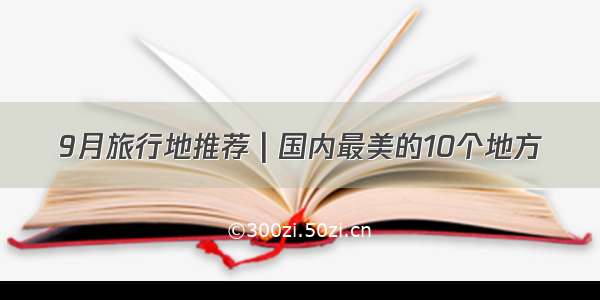 9月旅行地推荐 | 国内最美的10个地方

©300zi.50zi.cn